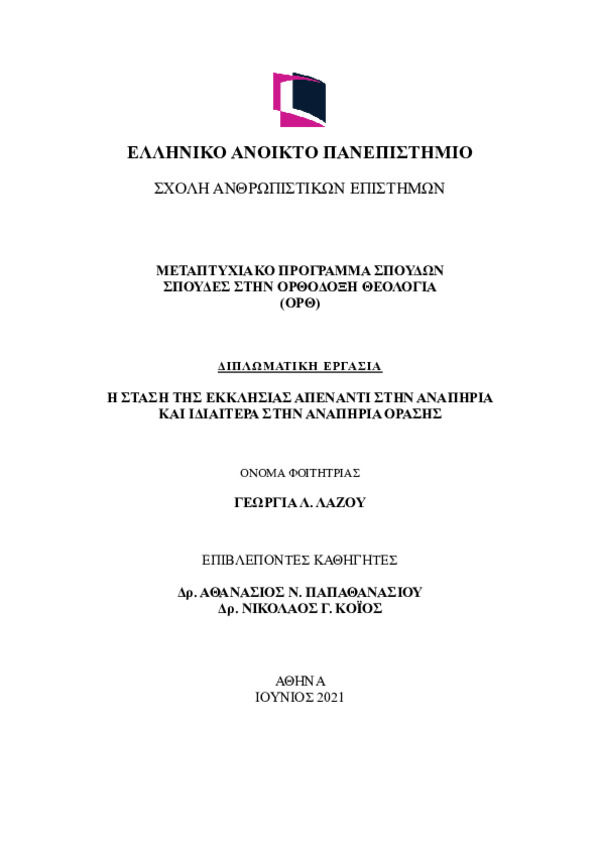 ΕΛΛΗΝΙΚΟ ΑΝΟΙΚΤΟ ΠΑΝΕΠΙΣΤΗΜΙΟ

ΣΧΟΛΗ ΑΝΘΡΩΠΙΣΤΙΚΩΝ ΕΠΙΣΤΗΜΩΝ

ΜΕΤΑΠΤΥΧΙΑΚΟ ΠΡΟΓΡΑΜΜΑ ΣΠΟΥΔΩΝ
ΣΠΟΥΔΕΣ ΣΤΗΝ ΟΡΘΟΔΟΞΗ ΘΕΟΛΟΓΙΑ
(ΟΡΘ)

ΔΙΠΛΩΜΑΤΙΚΗ ΕΡΓΑΣΙΑ

Η ΣΤΑΣΗ ΤΗΣ ΕΚΚΛΗΣΙΑΣ ΑΠΕΝΑΝΤΙ ΣΤΗΝ ΑΝΑΠΗΡΙΑ
ΚΑΙ ΙΔΙΑΙΤΕΡΑ ΣΤΗΝ ΑΝΑΠΗΡΙΑ ΟΡΑΣΗΣ

ΟΝΟΜΑ ΦΟΙΤΗΤΡΙΑΣ

ΓΕΩΡΓΙΑ Λ. ΛΑΖΟΥ

ΕΠΙΒΛΕΠΟΝΤΕΣ ΚΑΘΗΓΗΤΕΣ

Δρ. ΑΘΑΝΑΣΙΟΣ Ν. ΠΑΠΑΘΑΝΑΣΙΟΥ
Δρ. ΝΙΚΟΛΑΟΣ Γ. ΚΟΪΟΣ

ΑΘΗΝΑ
ΙΟΥΝΙΟΣ 2021